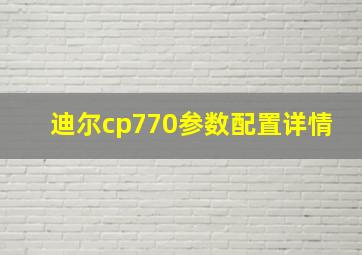 迪尔cp770参数配置详情